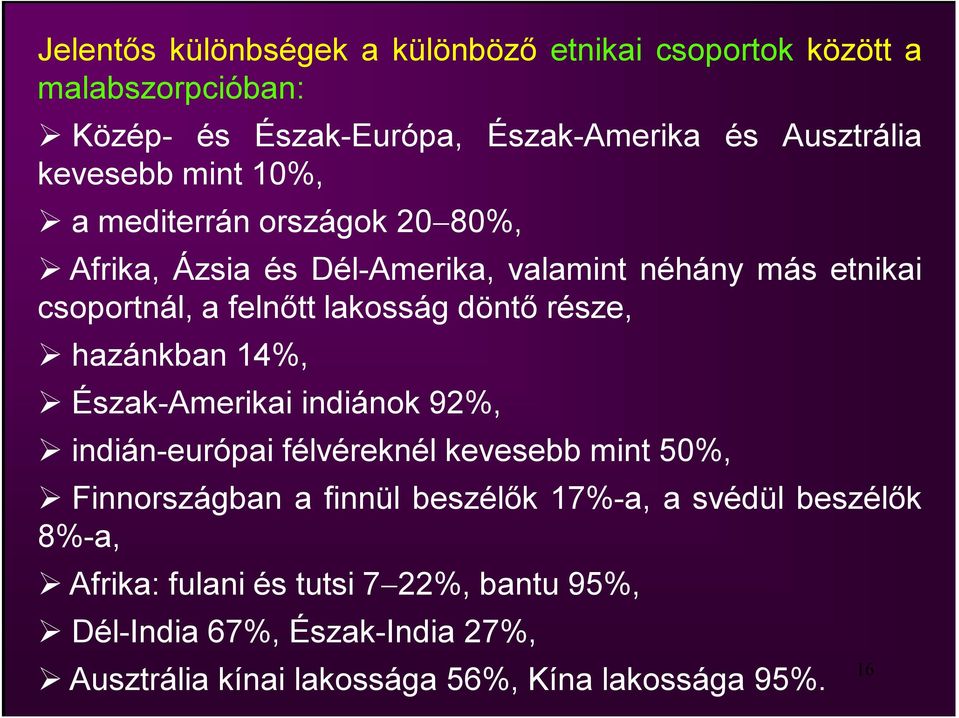 Jelentős különbségek a különböző etnikai csoportok között a malabszorpcióban:

➢ Közép- és Észak-Európa, Észak-Amerika és Ausztrália kevesebb mint 10%,

➢ a mediterrán országok 20–80%,

➢ Afrika, Ázsia és Dél-Amerika, valamint néhány más etnikai csoportnál, a felnőtt lakosság döntő része,

➢ hazánkban 14%,

➢ Észak-Amerikai indiánok 92%,

➢ indián-európai félvéreknél kevesebb mint 50%,

➢ Finnországban a finnül beszélők 17%-a, a svédül beszélők 8%-a,

➢ Afrika: fulani és tutsi 7–22%, bantu 95%,

➢ Dél-India 67%, Észak-India 27%,

➢ Ausztrália kínai lakossága 56%, Kína lakossága 95%.

16